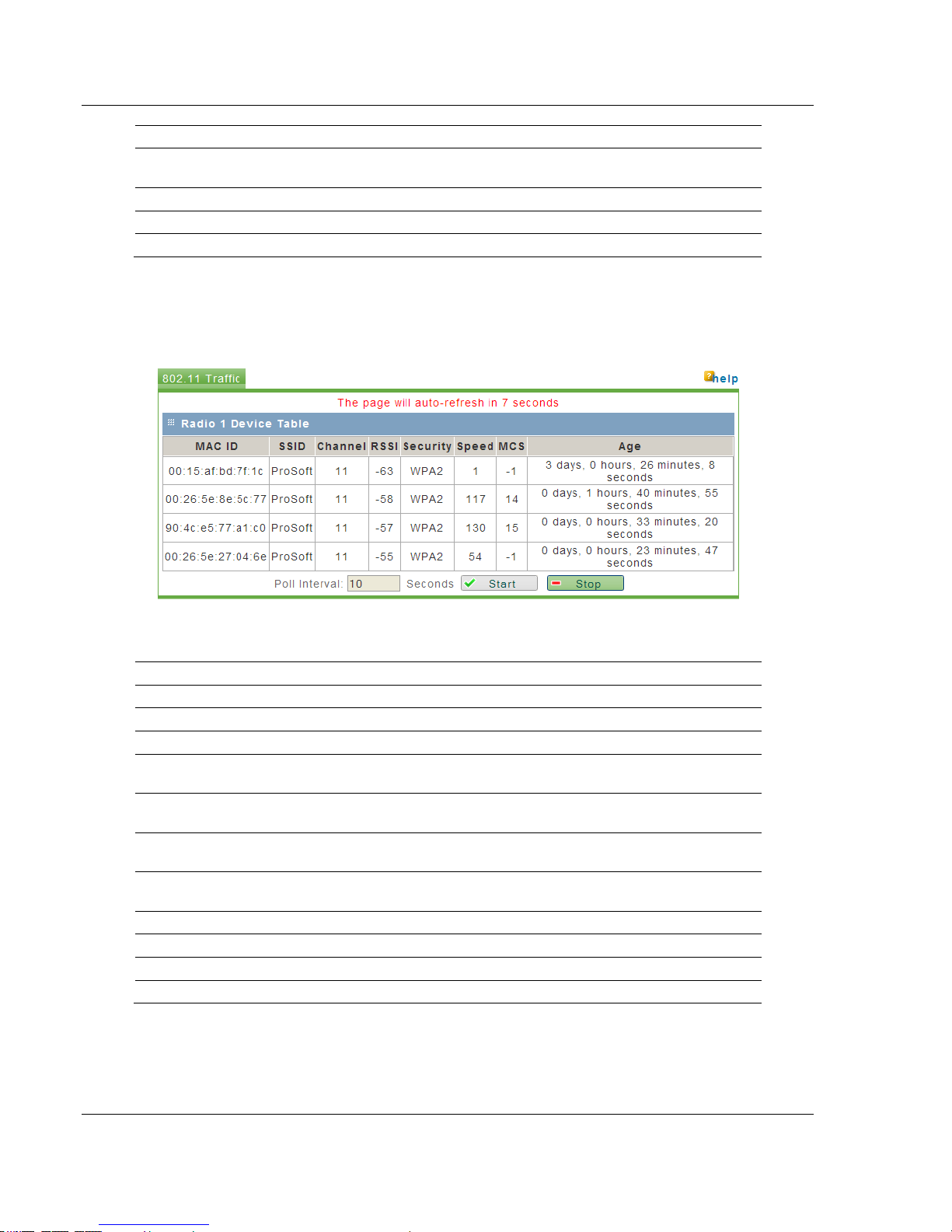 802.11 Traffic

help

The page will auto-refresh in 7 seconds

Radio 1 Device Table

| MAC ID | SSID | Channel | RSSI | Security | Speed | MCS | Age |
|---|---|---|---|---|---|---|---|
| 00:15:af:bd:7f:1c | ProSoft | 11 | -63 | WPA2 | 1 | -1 | 3 days, 0 hours, 26 minutes, 8 seconds |
| 00:26:5e:8e:5c:77 | ProSoft | 11 | -58 | WPA2 | 117 | 14 | 0 days, 1 hours, 40 minutes, 55 seconds |
| 90:4c:e5:77:a1:c0 | ProSoft | 11 | -57 | WPA2 | 130 | 15 | 0 days, 0 hours, 33 minutes, 20 seconds |
| 00:26:5e:27:04:6e | ProSoft | 11 | -55 | WPA2 | 54 | -1 | 0 days, 0 hours, 23 minutes, 47 seconds |

Poll Interval: 10 Seconds Start Stop